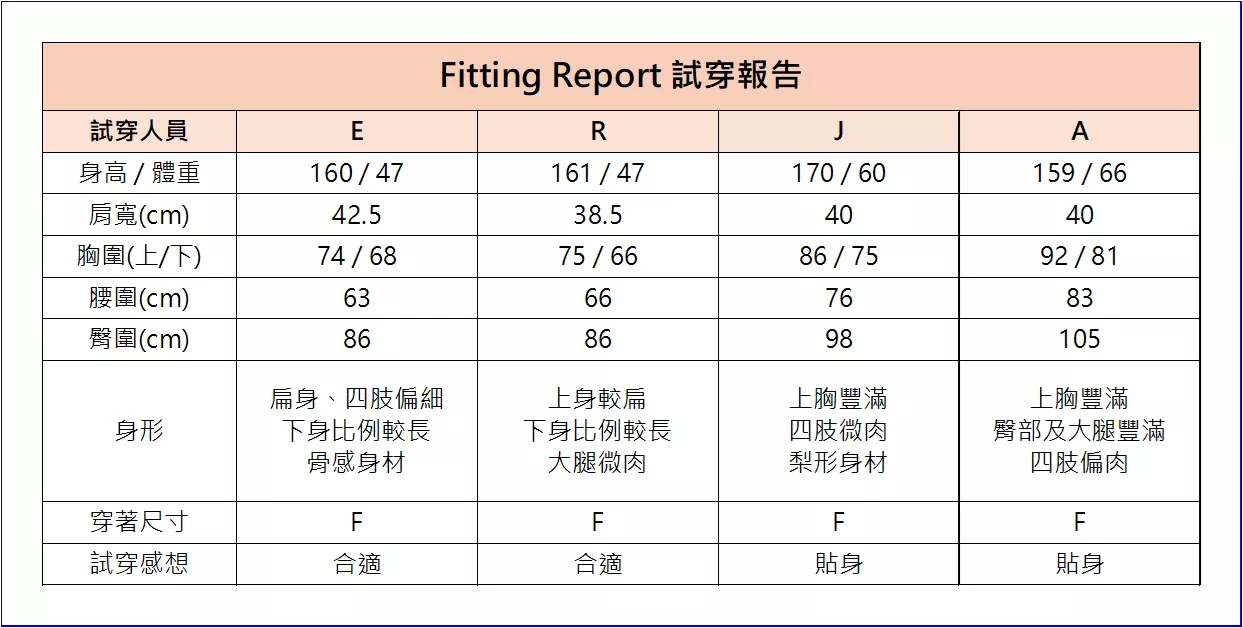 Fitting Report 試穿報告

| 試穿人員 | E | R | J | A |
|---|---|---|---|---|
| 身高 / 體重 | 160 / 47 | 161 / 47 | 170 / 60 | 159 / 66 |
| 肩寬(cm) | 42.5 | 38.5 | 40 | 40 |
| 胸圍(上/下) | 74 / 68 | 75 / 66 | 86 / 75 | 92 / 81 |
| 腰圍(cm) | 63 | 66 | 76 | 83 |
| 臀圍(cm) | 86 | 86 | 98 | 105 |
| 身形 | 扁身、四肢偏細 下身比例較長 骨感身材 | 上身較扁 下身比例較長 大腿微肉 | 上胸豐滿 四肢微肉 梨形身材 | 上胸豐滿 臀部及大腿豐滿 四肢偏肉 |
| 穿著尺寸 | F | F | F | F |
| 試穿感想 | 合適 | 合適 | 貼身 | 貼身 |